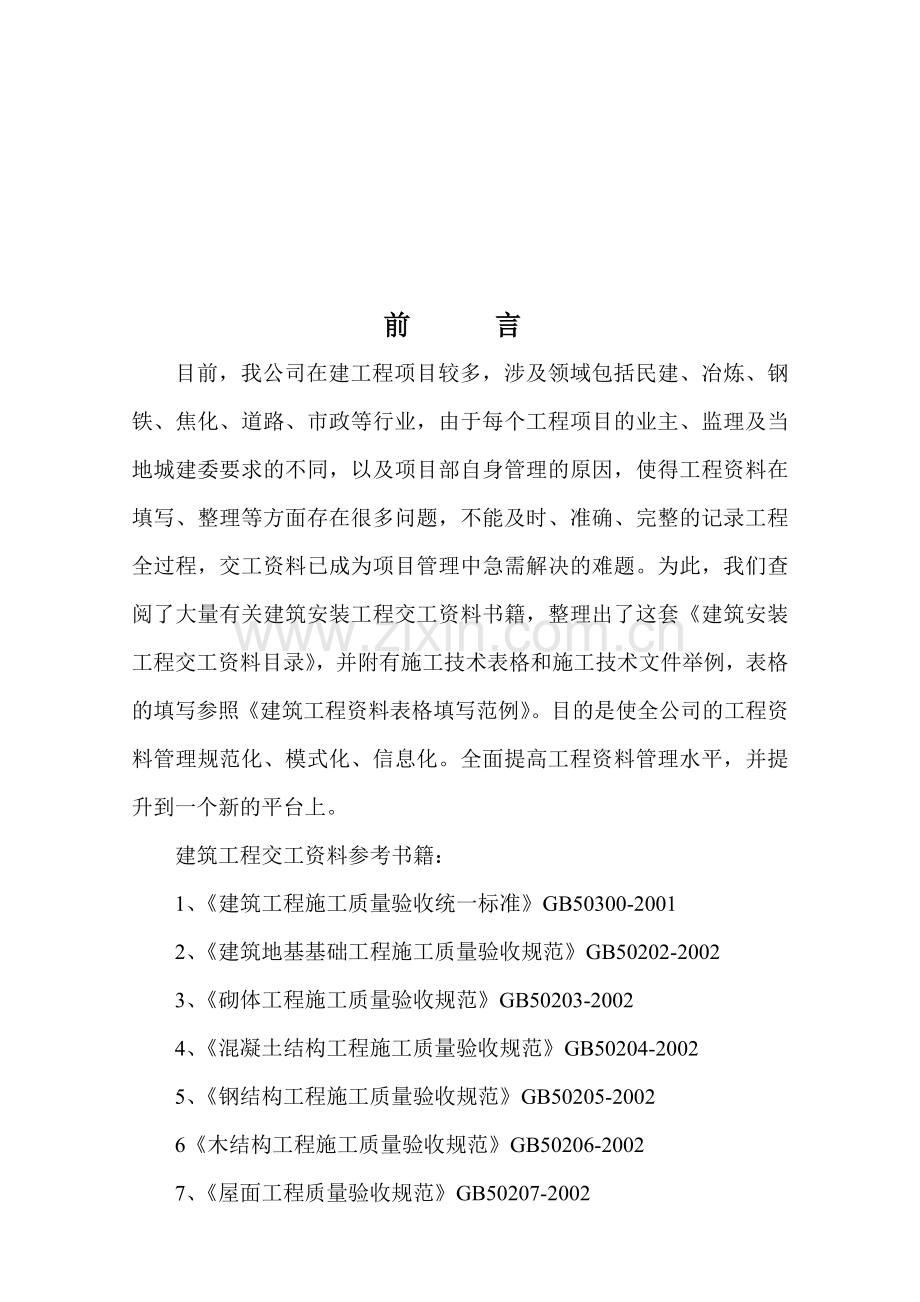 前 言

目前，我公司在建工程项目较多，涉及领域包括民建、冶炼、钢铁、焦化、道路、市政等行业，由于每个工程项目的业主、监理及当地城建委要求的不同，以及项目部自身管理的原因，使得工程资料在填写、整理等方面存在很多问题，不能及时、准确、完整的记录工程全过程，交工资料已成为项目管理中急需解决的难题。为此，我们查阅了大量有关建筑安装工程交工资料书籍，整理出了这套《建筑安装工程交工资料目录》，并附有施工技术表格和施工技术文件举例，表格的填写参照《建筑工程资料表格填写范例》。目的是使全公司的工程资料管理规范化、模式化、信息化。全面提高工程资料管理水平，并提升到一个新的平台上。

建筑工程交工资料参考书籍：

1、《建筑工程施工质量验收统一标准》GB50300-2001

2、《建筑地基基础工程施工质量验收规范》GB50202-2002

3、《砌体工程施工质量验收规范》GB50203-2002

4、《混凝土结构工程施工质量验收规范》GB50204-2002

5、《钢结构工程施工质量验收规范》GB50205-2002

6《木结构工程施工质量验收规范》GB50206-2002

7、《屋面工程质量验收规范》GB50207-2002

www.zixin.com.cn